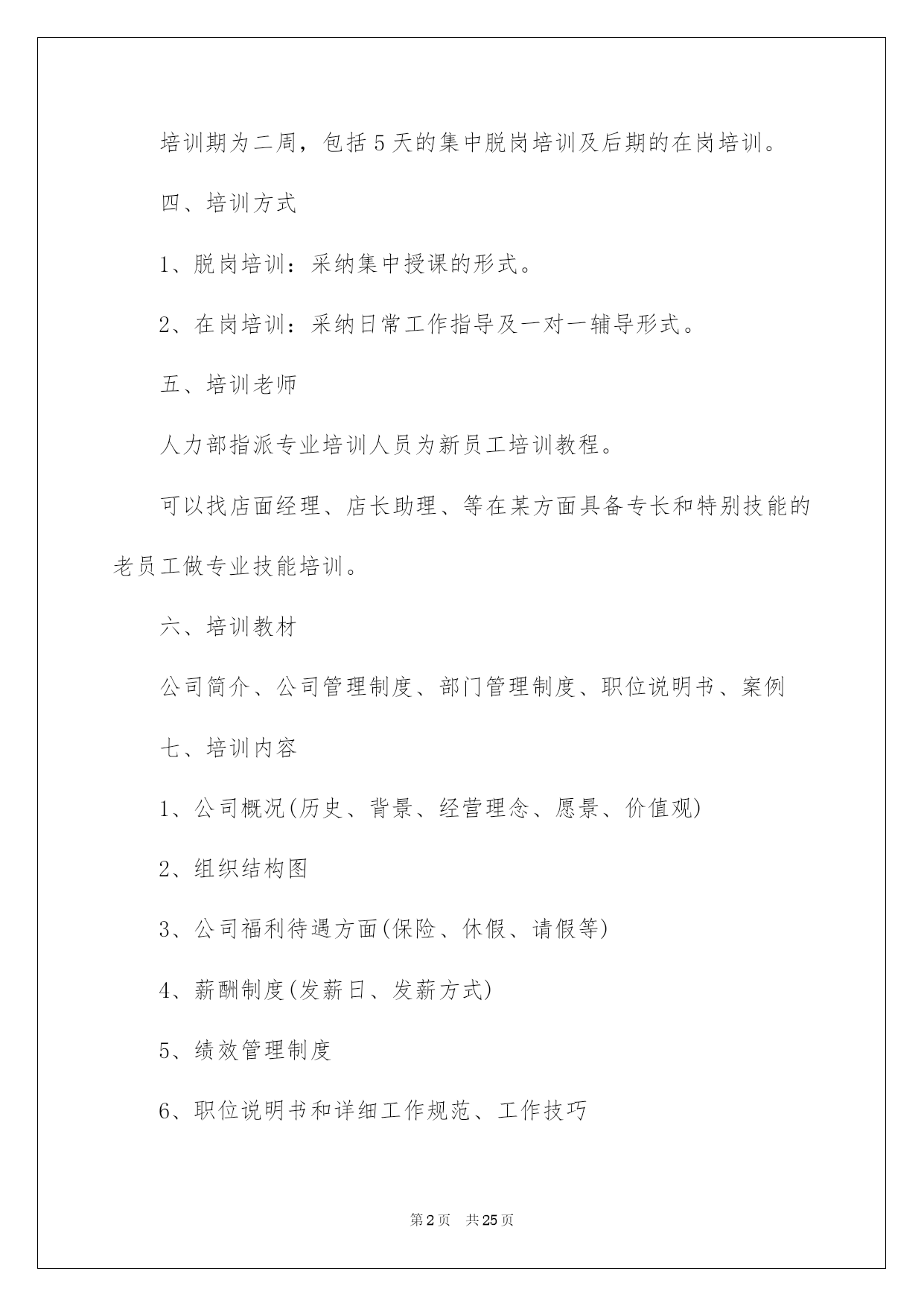 培训期为二周，包括5天的集中脱岗培训及后期的在岗培训。

四、培训方式

1、脱岗培训：采纳集中授课的形式。

2、在岗培训：采纳日常工作指导及一对一辅导形式。

五、培训老师

人力部指派专业培训人员为新员工培训教程。

可以找店面经理、店长助理、等在某方面具备专长和特别技能的老员工做专业技能培训。

六、培训教材

公司简介、公司管理制度、部门管理制度、职位说明书、案例

七、培训内容

1、公司概况(历史、背景、经营理念、愿景、价值观)

2、组织结构图

3、公司福利待遇方面(保险、休假、请假等)

4、薪酬制度(发薪日、发薪方式)

5、绩效管理制度

6、职位说明书和详细工作规范、工作技巧

第2页 共25页